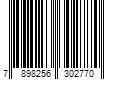 7 898256 302770